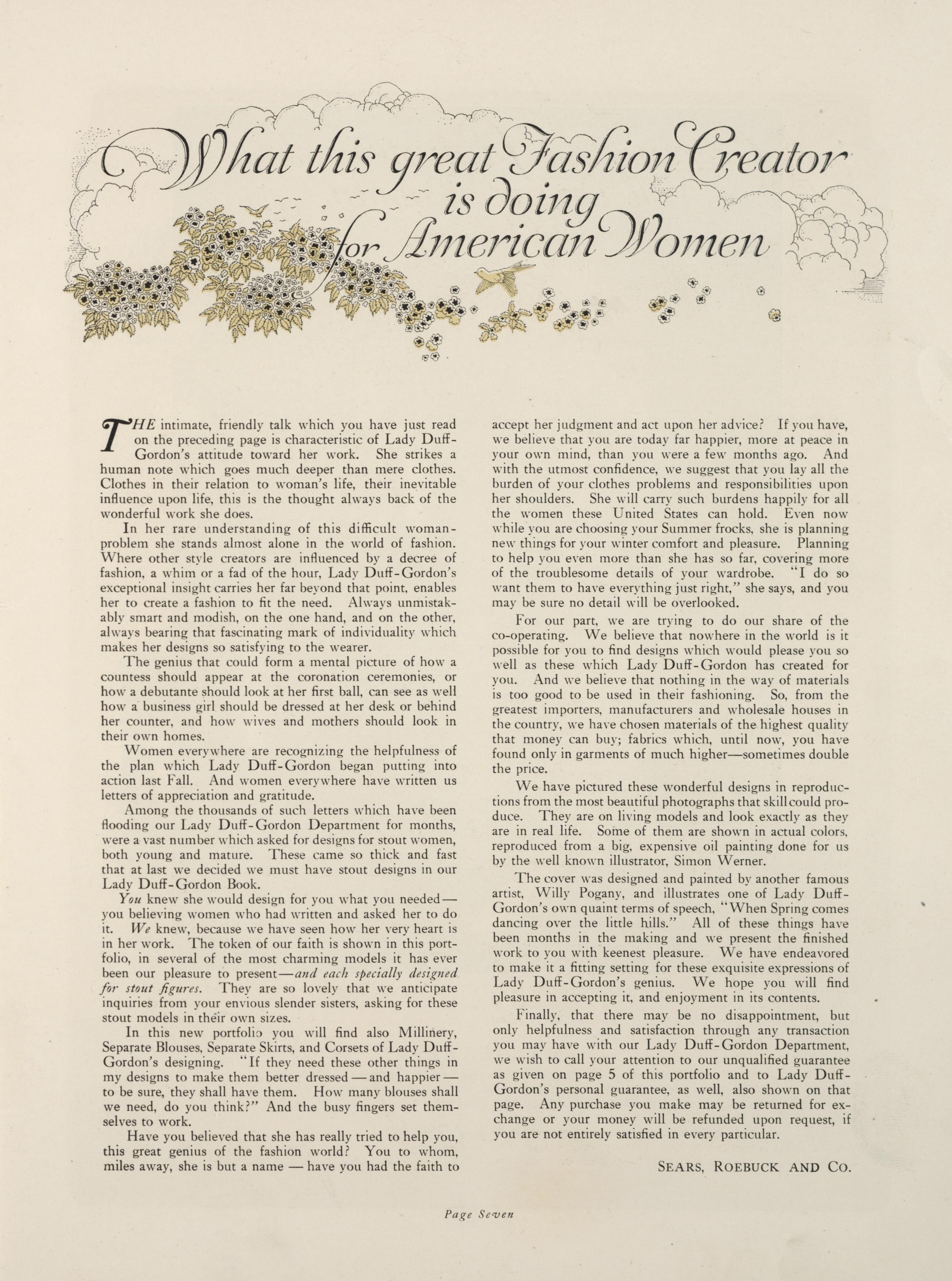 What this great Fashion Creator is doing for American Women

THE intimate, friendly talk which you have just read on the preceding page is characteristic of Lady Duff-Gordon's attitude toward her work. She strikes a human note which goes much deeper than mere clothes. Clothes in their relation to woman's life, their inevitable influence upon life, this is the thought always back of the wonderful work she does.

In her rare understanding of this difficult woman-problem she stands almost alone in the world of fashion. Where other style creators are influenced by a decree of fashion, a whim or a fad of the hour, Lady Duff-Gordon's exceptional insight carries her far beyond that point, enables her to create a fashion to fit the need. Always unmistakably smart and modish, on the one hand, and on the other, always bearing that fascinating mark of individuality which makes her designs so satisfying to the wearer.

The genius that could form a mental picture of how a countess should appear at the coronation ceremonies, or how a debutante should look at her first ball, can see as well how a business girl should be dressed at her desk or behind her counter, and how wives and mothers should look in their own homes.

Women everywhere are recognizing the helpfulness of the plan which Lady Duff-Gordon began putting into action last Fall. And women everywhere have written us letters of appreciation and gratitude.

Among the thousands of such letters which have been flooding our Lady Duff-Gordon Department for months, were a vast number which asked for designs for stout women, both young and mature. These came so thick and fast that at last we decided we must have stout designs in our Lady Duff-Gordon Book.

You knew she would design for you what you needed—you believing women who had written and asked her to do it. We knew, because we have seen how her very heart is in her work. The token of our faith is shown in this portfolio, in several of the most charming models it has ever been our pleasure to present—and each specially designed for stout figures. They are so lovely that we anticipate inquiries from your envious slender sisters, asking for these stout models in their own sizes.

In this new portfolio you will find also Millinery, Separate Blouses, Separate Skirts, and Corsets of Lady Duff-Gordon's designing. "If they need these other things in my designs to make them better dressed—and happier—to be sure, they shall have them. How many blouses shall we need, do you think?" And the busy fingers set themselves to work.

Have you believed that she has really tried to help you, this great genius of the fashion world? You to whom, miles away, she is but a name — have you had the faith to accept her judgment and act upon her advice? If you have, we believe that you are today far happier, more at peace in your own mind, than you were a few months ago. And with the utmost confidence, we suggest that you lay all the burden of your clothes problems and responsibilities upon her shoulders. She will carry such burdens happily for all the women these United States can hold. Even now while you are choosing your Summer frocks, she is planning new things for your winter comfort and pleasure. Planning to help you even more than she has so far, covering more of the troublesome details of your wardrobe. "I do so want them to have everything just right," she says, and you may be sure no detail will be overlooked.

For our part, we are trying to do our share of the co-operating. We believe that nowhere in the world is it possible for you to find designs which would please you so well as these which Lady Duff-Gordon has created for you. And we believe that nothing in the way of materials is too good to be used in their fashioning. So, from the greatest importers, manufacturers and wholesale houses in the country, we have chosen materials of the highest quality that money can buy; fabrics which, until now, you have found only in garments of much higher—sometimes double the price.

We have pictured these wonderful designs in reproductions from the most beautiful photographs that skill could produce. They are on living models and look exactly as they are in real life. Some of them are shown in actual colors, reproduced from a big, expensive oil painting done for us by the well known illustrator, Simon Werner.

The cover was designed and painted by another famous artist, Willy Pogany, and illustrates one of Lady Duff-Gordon's own quaint terms of speech, "When Spring comes dancing over the little hills." All of these things have been months in the making and we present the finished work to you with keenest pleasure. We have endeavored to make it a fitting setting for these exquisite expressions of Lady Duff-Gordon's genius. We hope you will find pleasure in accepting it, and enjoyment in its contents.

Finally, that there may be no disappointment, but only helpfulness and satisfaction through any transaction you may have with our Lady Duff-Gordon Department, we wish to call your attention to our unqualified guarantee as given on page 5 of this portfolio and to Lady Duff-Gordon's personal guarantee, as well, also shown on that page. Any purchase you make may be returned for exchange or your money will be refunded upon request, if you are not entirely satisfied in every particular.

SEARS, ROEBUCK AND CO.

Page Seven